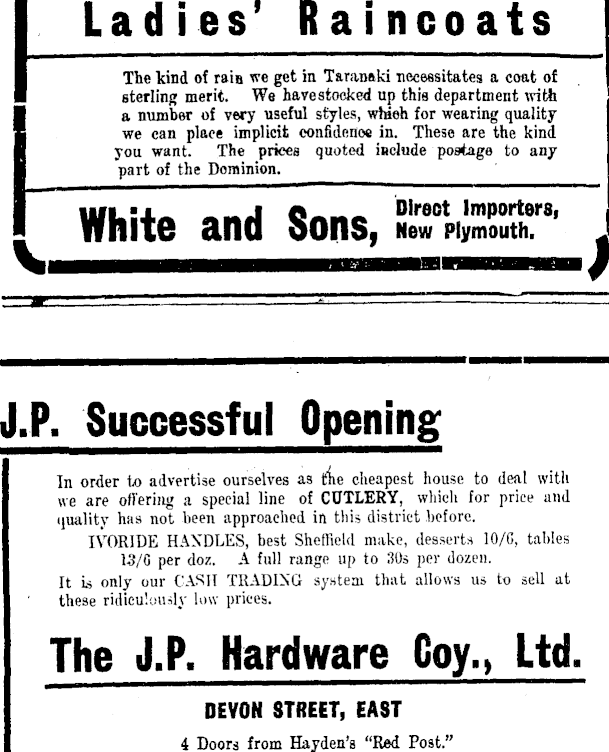 Ladies' Raincoats

The kind of rain we get in Taranaki necessitates a coat of sterling merit. We havestocked up this department with a number of very useful styles, which for wearing quality we can place implicit confidence in. These are the kind you want. The prices quoted include postage to any part of the Dominion.

White and Sons, Direct Importers, New Plymouth.

J.P. Successful Opening

In order to advertise ourselves as the cheapest house to deal with we are offering a special line of CUTLERY, which for price and quality has not been approached in this district before.

IVORIDE HANDLES, best Sheffield make, desserts 10/6, tables 13/6 per doz. A full range up to 30s per dozen.

It is only our CASH TRADING system that allows us to sell at these ridiculously low prices.

The J.P. Hardware Coy., Ltd.

DEVON STREET, EAST

4 Doors from Hayden's "Red Post."